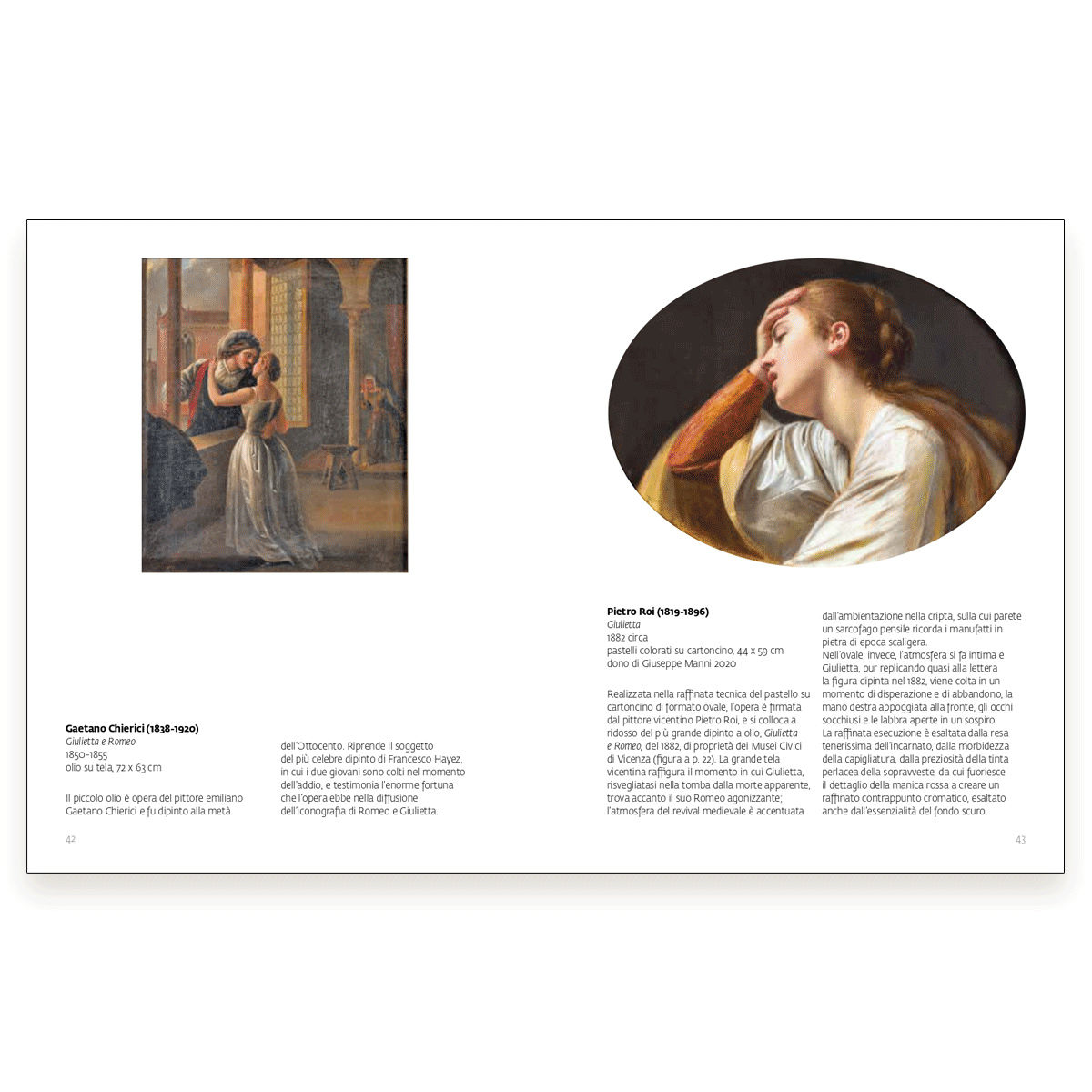 Gaetano Chierici (1838-1920)
Giulietta e Romeo
1850-1855
olio su tela, 72 x 63 cm

Il piccolo olio è opera del pittore emiliano Gaetano Chierici e fu dipinto alla metà dell'Ottocento. Riprende il soggetto del più celebre dipinto di Francesco Hayez, in cui i due giovani sono colti nel momento dell'addio, e testimonia l'enorme fortuna che l'opera ebbe nella diffusione dell'iconografia di Romeo e Giulietta.

42

Pietro Roi (1819-1896)
Giulietta
1882 circa
pastelli colorati su cartoncino, 44 x 59 cm
dono di Giuseppe Manni 2020

Realizzata nella raffinata tecnica del pastello su cartoncino di formato ovale, l'opera è firmata dal pittore vicentino Pietro Roi, e si colloca a ridosso del più grande dipinto a olio, Giulietta e Romeo, del 1882, di proprietà dei Musei Civici di Vicenza (figura a p. 22). La grande tela vicentina raffigura il momento in cui Giulietta, risvegliatasi nella tomba dalla morte apparente, trova accanto il suo Romeo agonizzante; l'atmosfera del revival medievale è accentuata dall'ambientazione nella cripta, sulla cui parete un sarcofago pensile ricorda i manufatti in pietra di epoca scaligera.
Nell'ovale, invece, l'atmosfera si fa intima e Giulietta, pur replicando quasi alla lettera la figura dipinta nel 1882, viene colta in un momento di disperazione e di abbandono, la mano destra appoggiata alla fronte, gli occhi socchiusi e le labbra aperte in un sospiro.
La raffinata esecuzione è esaltata dalla resa tenerissima dell'incarnato, dalla morbidezza della capigliatura, dalla preziosità della tinta perlacea della sopravveste, da cui fuoriesce il dettaglio della manica rossa a creare un raffinato contrappunto cromatico, esaltato anche dall'essenzialità del fondo scuro.

43